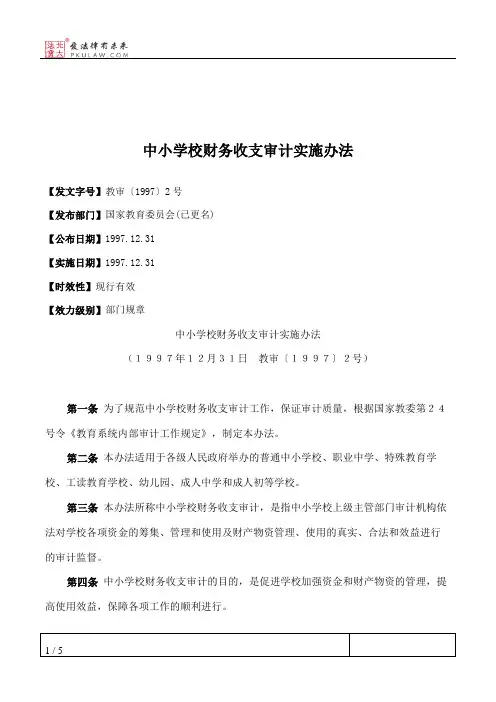 北大法宝 发法律有未来
PKULAW.COM

中小学校财务收支审计实施办法

【发文字号】教审〔1997〕2号

【发布部门】国家教育委员会(已更名)

【公布日期】1997.12.31

【实施日期】1997.12.31

【时效性】现行有效

【效力级别】部门规章

中小学校财务收支审计实施办法

（1997年12月31日　教审〔1997〕2号）

第一条　为了规范中小学校财务收支审计工作，保证审计质量，根据国家教委第24号令《教育系统内部审计工作规定》，制定本办法。

第二条　本办法适用于各级人民政府举办的普通中小学校、职业中学、特殊教育学校、工读教育学校、幼儿园、成人中学和成人初等学校。

第三条　本办法所称中小学校财务收支审计，是指中小学校上级主管部门审计机构依法对学校各项资金的筹集、管理和使用及财产物资管理、使用的真实、合法和效益进行的审计监督。

第四条　中小学校财务收支审计的目的，是促进学校加强资金和财产物资的管理，提高使用效益，保障各项工作的顺利进行。

1 / 5